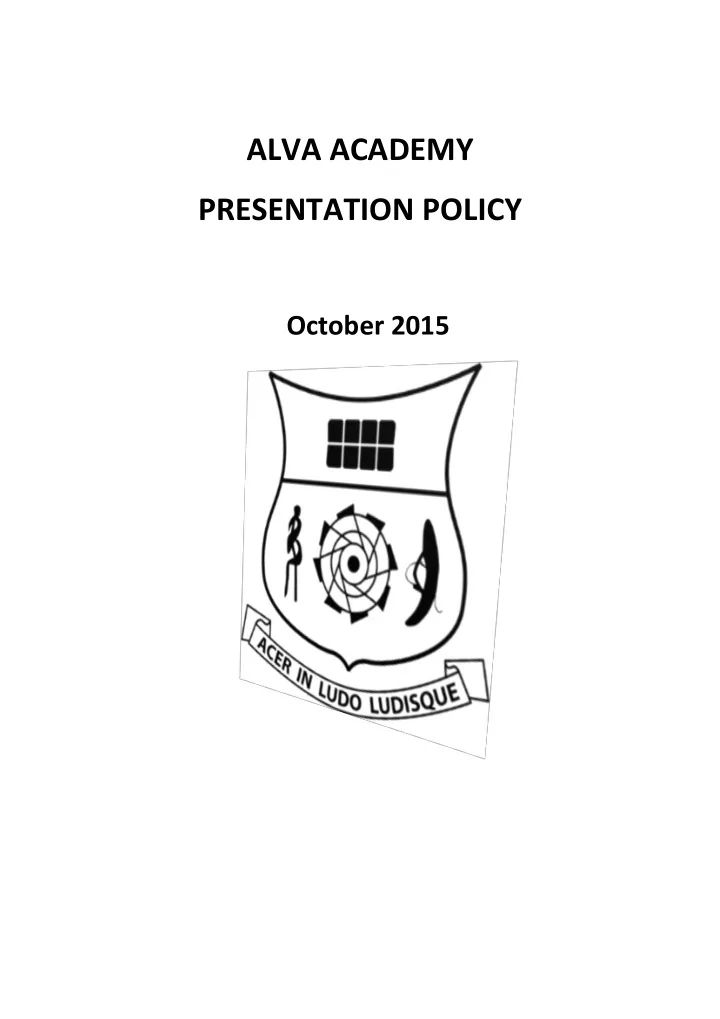 ALVA ACADEMY

PRESENTATION POLICY

October 2015

ACER IN LUDO LUDISQUE